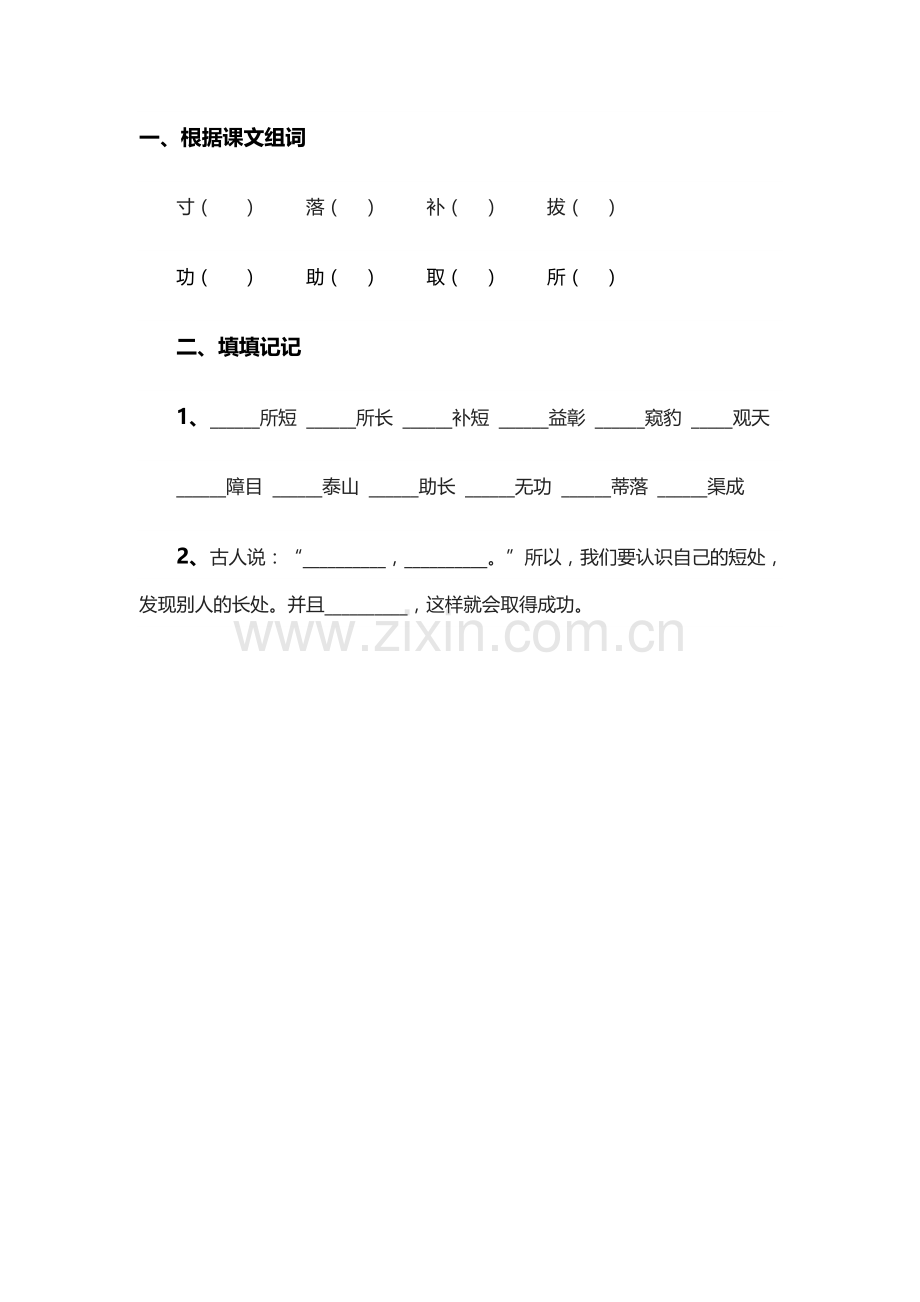 一、根据课文组词

寸（ ） 落（ ） 补（ ） 拔（ ）

功（ ） 助（ ） 取（ ） 所（ ）

二、填填记记

1、_____所短 _____所长 _____补短 _____益彰 _____窥豹 ____观天

_____障目 _____泰山 _____助长 _____无功 _____蒂落 _____渠成

2、古人说：“________，________。”所以，我们要认识自己的短处，发现别人的长处。并且________，这样就会取得成功。

www.zixin.com.cn